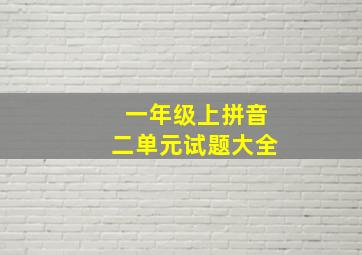 一年级上拼音
二单元试题大全